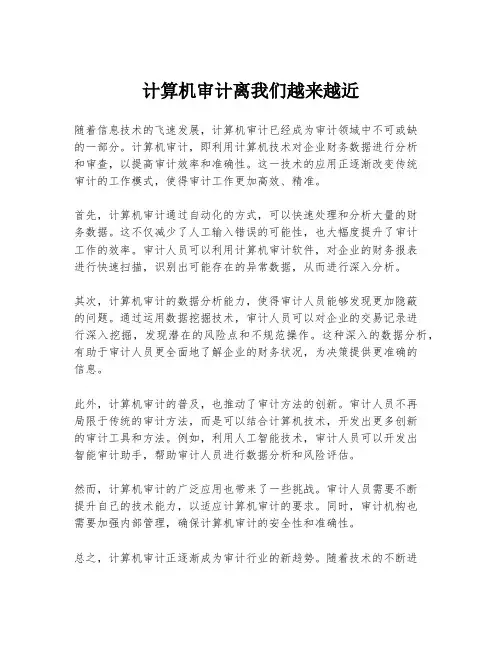 计算机审计离我们越来越近

随着信息技术的飞速发展，计算机审计已经成为审计领域中不可或缺的一部分。计算机审计，即利用计算机技术对企业财务数据进行分析和审查，以提高审计效率和准确性。这一技术的应用正逐渐改变传统审计的工作模式，使得审计工作更加高效、精准。

首先，计算机审计通过自动化的方式，可以快速处理和分析大量的财务数据。这不仅减少了人工输入错误的可能性，也大幅度提升了审计工作的效率。审计人员可以利用计算机审计软件，对企业的财务报表进行快速扫描，识别出可能存在的异常数据，从而进行深入分析。

其次，计算机审计的数据分析能力，使得审计人员能够发现更加隐蔽的问题。通过运用数据挖掘技术，审计人员可以对企业的交易记录进行深入挖掘，发现潜在的风险点和不规范操作。这种深入的数据分析，有助于审计人员更全面地了解企业的财务状况，为决策提供更准确的信息。

此外，计算机审计的普及，也推动了审计方法的创新。审计人员不再局限于传统的审计方法，而是可以结合计算机技术，开发出更多创新的审计工具和方法。例如，利用人工智能技术，审计人员可以开发出智能审计助手，帮助审计人员进行数据分析和风险评估。

然而，计算机审计的广泛应用也带来了一些挑战。审计人员需要不断提升自己的技术能力，以适应计算机审计的要求。同时，审计机构也需要加强内部管理，确保计算机审计的安全性和准确性。

总之，计算机审计正逐渐成为审计行业的新趋势。随着技术的不断进